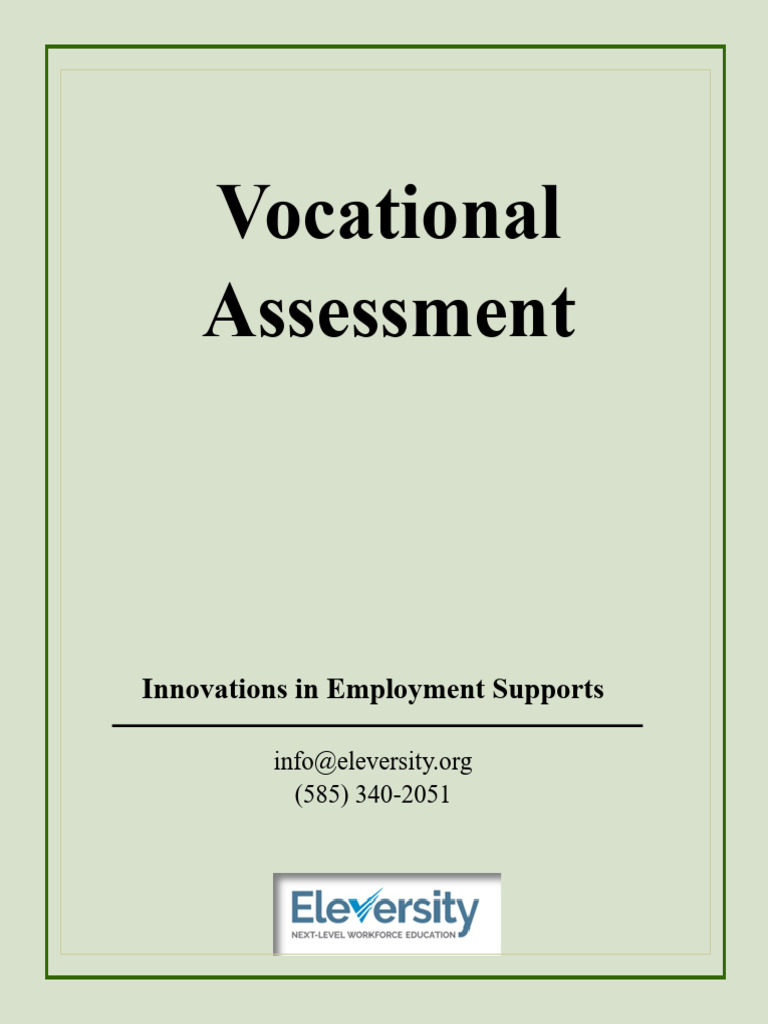 Vocational Assessment

Innovations in Employment Supports

info@eleversity.org
(585) 340-2051

Eleversity
NEXT-LEVEL WORKFORCE EDUCATION